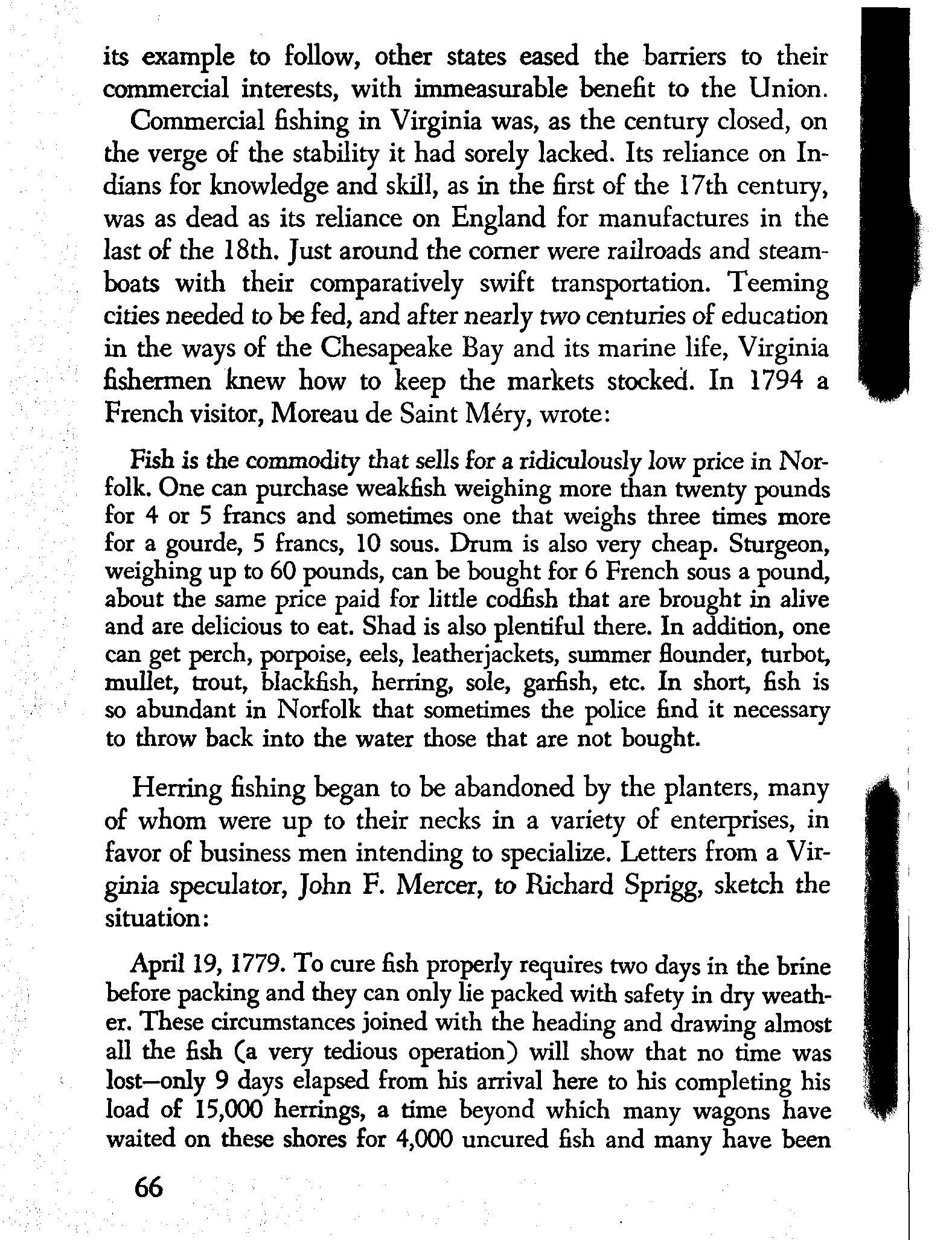 its example to follow, other states eased the barriers to their commercial interests, with immeasurable benefit to the Union.

Commercial fishing in Virginia was, as the century closed, on the verge of the stability it had sorely lacked. Its reliance on Indians for knowledge and skill, as in the first of the 17th century, was as dead as its reliance on England for manufactures in the last of the 18th. Just around the corner were railroads and steamboats with their comparatively swift transportation. Teeming cities needed to be fed, and after nearly two centuries of education in the ways of the Chesapeake Bay and its marine life, Virginia fishermen knew how to keep the markets stocked. In 1794 a French visitor, Moreau de Saint Méry, wrote:

Fish is the commodity that sells for a ridiculously low price in Norfolk. One can purchase weakfish weighing more than twenty pounds for 4 or 5 francs and sometimes one that weighs three times more for a gourde, 5 francs, 10 sous. Drum is also very cheap. Sturgeon, weighing up to 60 pounds, can be bought for 6 French sous a pound, about the same price paid for little codfish that are brought in alive and are delicious to eat. Shad is also plentiful there. In addition, one can get perch, porpoise, eels, leatherjackets, summer flounder, turbot, mullet, trout, blackfish, herring, sole, garfish, etc. In short, fish is so abundant in Norfolk that sometimes the police find it necessary to throw back into the water those that are not bought.

Herring fishing began to be abandoned by the planters, many of whom were up to their necks in a variety of enterprises, in favor of business men intending to specialize. Letters from a Virginia speculator, John F. Mercer, to Richard Sprigg, sketch the situation:

April 19, 1779. To cure fish properly requires two days in the brine before packing and they can only lie packed with safety in dry weather. These circumstances joined with the heading and drawing almost all the fish (a very tedious operation) will show that no time was lost—only 9 days elapsed from his arrival here to his completing his load of 15,000 herrings, a time beyond which many wagons have waited on these shores for 4,000 uncured fish and many have been

66